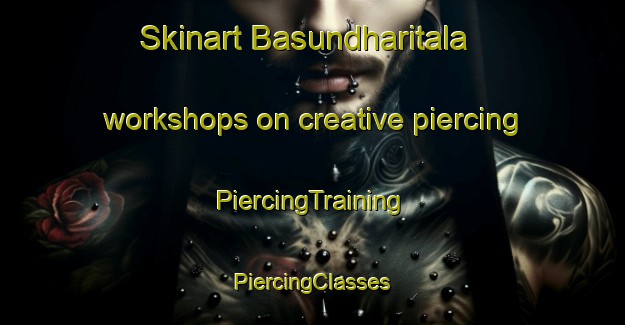 Skinart Basundharitala

workshops on creative piercing

PiercingTraining

PiercingClasses